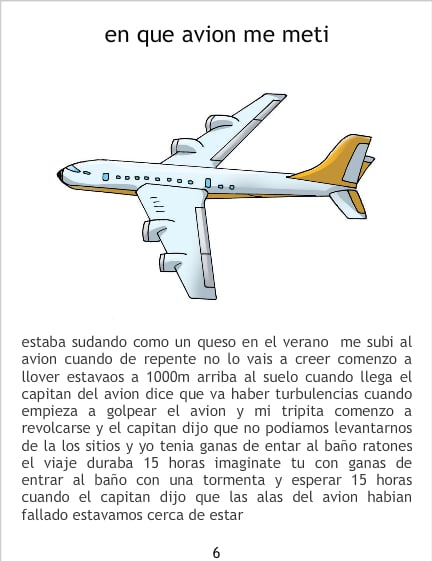 en que avion me meti

estaba sudando como un queso en el verano  me subi al avion cuando de repente no lo vais a creer comenzo a llover estavaos a 1000m arriba al suelo cuando llega el capitan del avion dice que va haber turbulencias cuando empieza a golpear el avion y mi tripita comenzo a revolcarse y el capitan dijo que no podiamos levantarnos de la los sitios y yo tenia ganas de entar al baño ratones el viaje duraba 15 horas imaginate tu con ganas de entrar al baño con una tormenta y esperar 15 horas cuando el capitan dijo que las alas del avion habian fallado estavamos cerca de estar

6